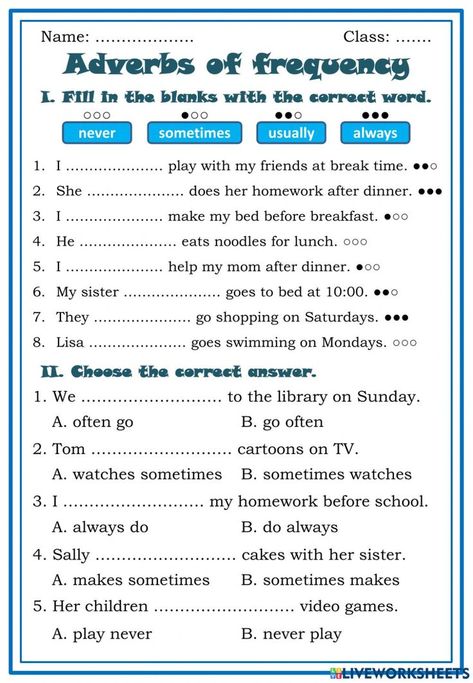 Name: ………………… Class: …….

Adverbs of frequency

I. Fill in the blanks with the correct word.

○○○ never ●○○ sometimes ●●○ usually ●●● always

1. I ………………… play with my friends at break time. ●●○
2. She ………………… does her homework after dinner. ●●●
3. I ………………… make my bed before breakfast. ●○○
4. He ………………… eats noodles for lunch. ○○○
5. I ………………… help my mom after dinner. ●○○
6. My sister ………………… goes to bed at 10:00. ●●○
7. They ………………… go shopping on Saturdays. ●●●
8. Lisa ………………… goes swimming on Mondays. ○○○

II. Choose the correct answer.

1. We ……………………… to the library on Sunday.
A. often go B. go often
2. Tom ……………………… cartoons on TV.
A. watches sometimes B. sometimes watches
3. I ……………………… my homework before school.
A. always do B. do always
4. Sally ……………………… cakes with her sister.
A. makes sometimes B. sometimes makes
5. Her children ……………………… video games.
A. play never B. never play

LIVEWORKSHEETS